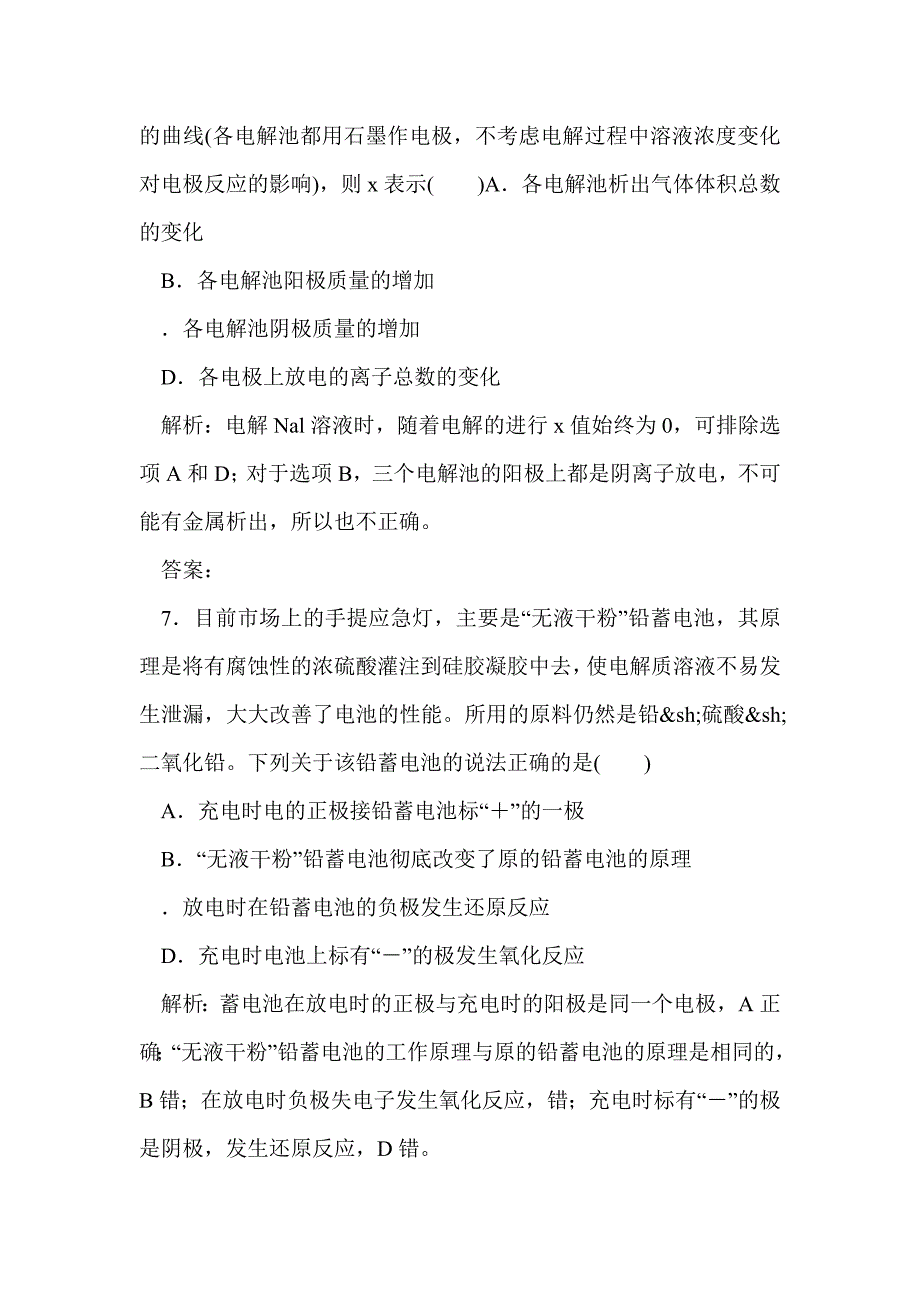 的曲线(各电解池都用石墨作电极，不考虑电解过程中溶液浓度变化对电极反应的影响)，则 x 表示(　　)A．各电解池析出气体体积总数的变化

B．各电解池阳极质量的增加

．各电解池阴极质量的增加

D．各电极上放电的离子总数的变化

解析：电解 Nal 溶液时，随着电解的进行 x 值始终为 0，可排除选项 A 和 D；对于选项 B，三个电解池的阳极上都是阴离子放电，不可能有金属析出，所以也不正确。

答案：

7．目前市场上的手提应急灯，主要是“无液干粉”铅蓄电池，其原理是将有腐蚀性的浓硫酸灌注到硅胶凝胶中去，使电解质溶液不易发生泄漏，大大改善了电池的性能。所用的原料仍然是铅&sh;硫酸&sh;二氧化铅。下列关于该铅蓄电池的说法正确的是(　　)

A．充电时电的正极接铅蓄电池标“＋”的一极

B．“无液干粉”铅蓄电池彻底改变了原的铅蓄电池的原理

．放电时在铅蓄电池的负极发生还原反应

D．充电时电池上标有“－”的极发生氧化反应

解析：蓄电池在放电时的正极与充电时的阳极是同一个电极，A 正确;“无液干粉”铅蓄电池的工作原理与原的铅蓄电池的原理是相同的，B 错；在放电时负极失电子发生氧化反应，错；充电时标有“－”的极是阴极，发生还原反应，D 错。